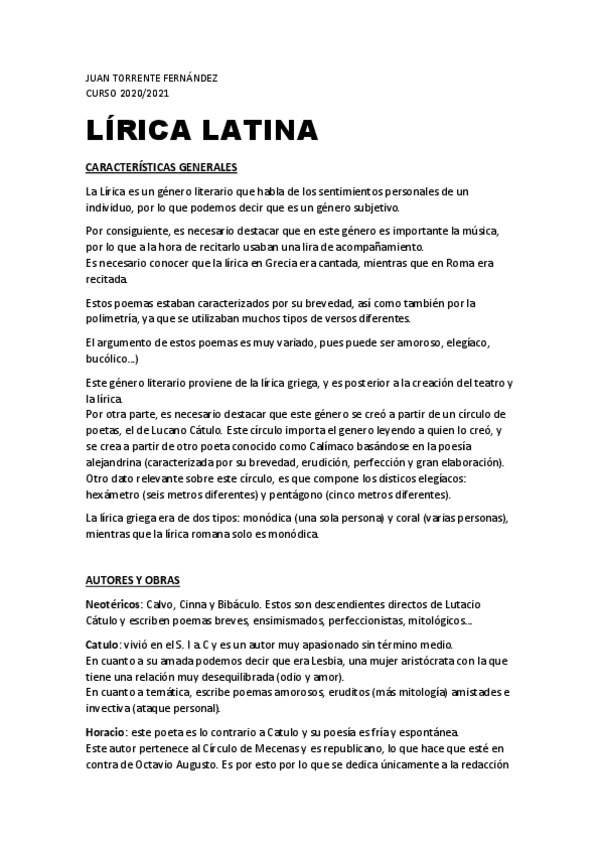 JUAN TORRENTE FERNÁNDEZ
CURSO 2020/2021

LÍRICA LATINA

CARACTERÍSTICAS GENERALES

La Lírica es un género literario que habla de los sentimientos personales de un individuo, por lo que podemos decir que es un género subjetivo.

Por consiguiente, es necesario destacar que en este género es importante la música, por lo que a la hora de recitarlo usaban una lira de acompañamiento.
Es necesario conocer que la lírica en Grecia era cantada, mientras que en Roma era recitada.

Estos poemas estaban caracterizados por su brevedad, así como también por la polimetría, ya que se utilizaban muchos tipos de versos diferentes.

El argumento de estos poemas es muy variado, pues puede ser amoroso, elegíaco, bucólico...)

Este género literario proviene de la lírica griega, y es posterior a la creación del teatro y la lírica.
Por otra parte, es necesario destacar que este género se creó a partir de un círculo de poetas, el de Lucano Cátulo. Este círculo importa el genero leyendo a quien lo creó, y se crea a partir de otro poeta conocido como Calímaco basándose en la poesía alejandrina (caracterizada por su brevedad, erudición, perfección y gran elaboración).
Otro dato relevante sobre este círculo, es que compone los dísticos elegíacos: hexámetro (seis metros diferentes) y pentágono (cinco metros diferentes).

La lírica griega era de dos tipos: monódica (una sola persona) y coral (varias personas), mientras que la lírica romana solo es monódica.

AUTORES Y OBRAS

Neotéricos: Calvo, Cinna y Bibáculo. Estos son descendientes directos de Lutacio Cátulo y escriben poemas breves, ensimismados, perfeccionistas, mitológicos...

Catulo: vivió en el S. I a. C y es un autor muy apasionado sin término medio.
En cuanto a su amada podemos decir que era Lesbia, una mujer aristócrata con la que tiene una relación muy desequilibrada (odio y amor).
En cuanto a temática, escribe poemas amorosos, eruditos (más mitología) amistades e invectiva (ataque personal).

Horacio: este poeta es lo contrario a Catulo y su poesía es fría y espontánea.
Este autor pertenece al Círculo de Mecenas y es republicano, lo que hace que esté en contra de Octavio Augusto. Es por esto por lo que se dedica únicamente a la redacción